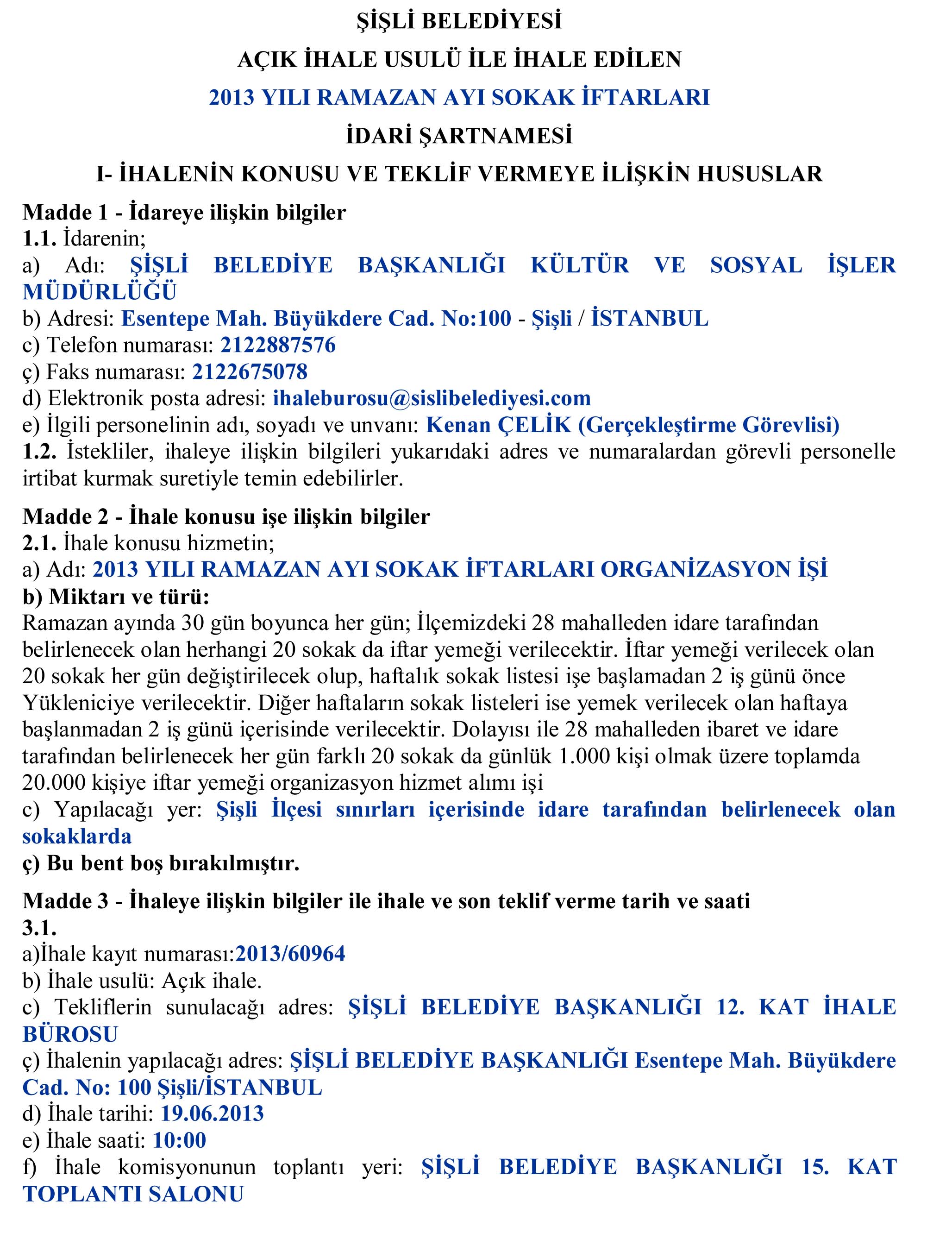 ŞİŞLİ BELEDİYESİ
AÇIK İHALE USULÜ İLE İHALE EDİLEN
2013 YILI RAMAZAN AYI SOKAK İFTARLARI
İDARİ ŞARTNAMESİ
I- İHALENİN KONUSU VE TEKLİF VERMEYE İLİŞKİN HUSUSLAR

Madde 1 - İdareye ilişkin bilgiler
1.1. İdarenin;
a) Adı: ŞİŞLİ BELEDİYE BAŞKANLIĞI KÜLTÜR VE SOSYAL İŞLER MÜDÜRLÜĞÜ
b) Adresi: Esentepe Mah. Büyükdere Cad. No:100 - Şişli / İSTANBUL
c) Telefon numarası: 2122887576
ç) Faks numarası: 2122675078
d) Elektronik posta adresi: ihaleburosu@sislibelediyesi.com
e) İlgili personelinin adı, soyadı ve unvanı: Kenan ÇELİK (Gerçekleştirme Görevlisi)
1.2. İstekliler, ihaleye ilişkin bilgileri yukarıdaki adres ve numaralardan görevli personelle irtibat kurmak suretiyle temin edebilirler.

Madde 2 - İhale konusu işe ilişkin bilgiler
2.1. İhale konusu hizmetin;
a) Adı: 2013 YILI RAMAZAN AYI SOKAK İFTARLARI ORGANİZASYON İŞİ
b) Miktarı ve türü:
Ramazan ayında 30 gün boyunca her gün; İlçemizdeki 28 mahalleden idare tarafından belirlenecek olan herhangi 20 sokak da iftar yemeği verilecektir. İftar yemeği verilecek olan 20 sokak her gün değiştirilecek olup, haftalık sokak listesi işe başlamadan 2 iş günü önce Yükleniciye verilecektir. Diğer haftaların sokak listeleri ise yemek verilecek olan haftaya başlanmadan 2 iş günü içerisinde verilecektir. Dolayısı ile 28 mahalleden ibaret ve idare tarafından belirlenecek her gün farklı 20 sokak da günlük 1.000 kişi olmak üzere toplamda 20.000 kişiye iftar yemeği organizasyon hizmet alımı işi
c) Yapılacağı yer: Şişli İlçesi sınırları içerisinde idare tarafından belirlenecek olan sokaklarda
ç) Bu bent boş bırakılmıştır.

Madde 3 - İhaleye ilişkin bilgiler ile ihale ve son teklif verme tarih ve saati
3.1.
a)İhale kayıt numarası:2013/60964
b) İhale usulü: Açık ihale.
c) Tekliflerin sunulacağı adres: ŞİŞLİ BELEDİYE BAŞKANLIĞI 12. KAT İHALE BÜROSU
ç) İhalenin yapılacağı adres: ŞİŞLİ BELEDİYE BAŞKANLIĞI Esentepe Mah. Büyükdere Cad. No: 100 Şişli/İSTANBUL
d) İhale tarihi: 19.06.2013
e) İhale saati: 10:00
f) İhale komisyonunun toplantı yeri: ŞİŞLİ BELEDİYE BAŞKANLIĞI 15. KAT TOPLANTI SALONU